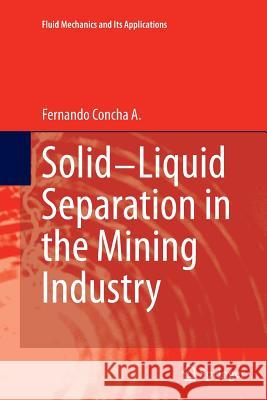 Fluid Mechanics and Its Applications

Fernando Concha A.

Solid–Liquid Separation in the Mining Industry

Kraina Książek